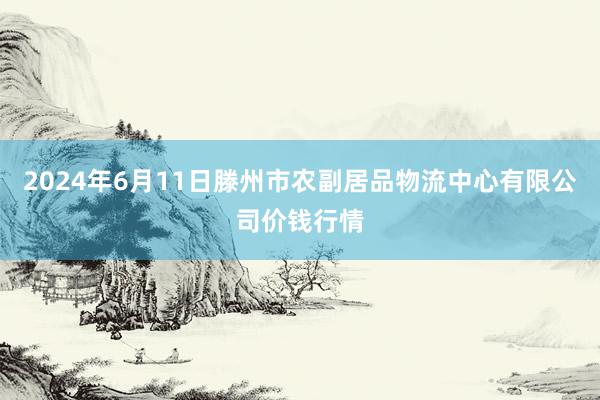 2024年6月11日滕州市农副居品物流中心有限公司价钱行情